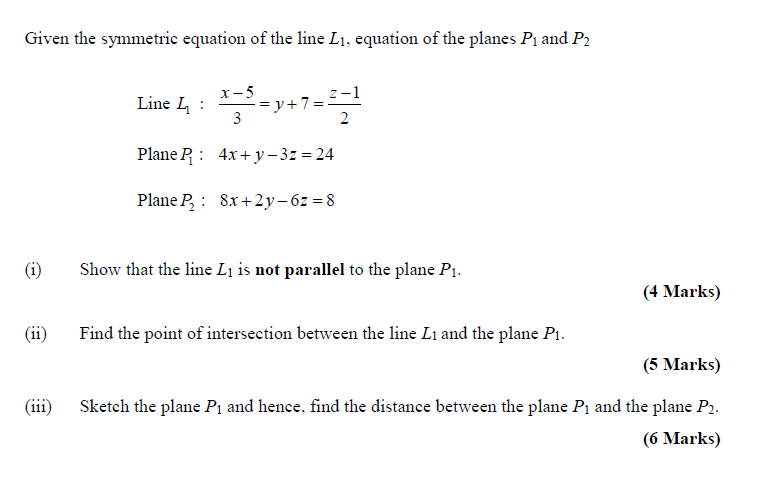 Given the symmetric equation of the line $L_1$, equation of the planes $P_1$ and $P_2$

Line $L_1$ : $\frac{x-5}{3} = y+7 = \frac{z-1}{2}$

Plane $P_1$ : $4x + y - 3z = 24$

Plane $P_2$ : $8x + 2y - 6z = 8$

(i) Show that the line $L_1$ is **not parallel** to the plane $P_1$.

**(4 Marks)**

(ii) Find the point of intersection between the line $L_1$ and the plane $P_1$.

**(5 Marks)**

(iii) Sketch the plane $P_1$ and hence, find the distance between the plane $P_1$ and the plane $P_2$.

**(6 Marks)**